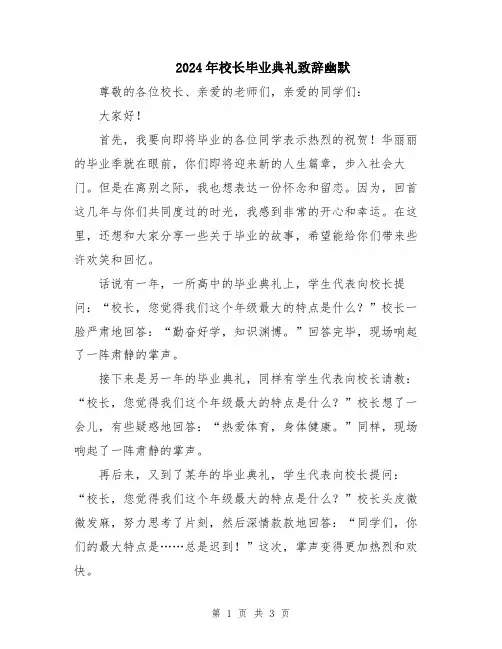 2024年校长毕业典礼致辞幽默

尊敬的各位校长、亲爱的老师们，亲爱的同学们：

大家好！

首先，我要向即将毕业的各位同学表示热烈的祝贺！华丽丽的毕业季就在眼前，你们即将迎来新的人生篇章，步入社会大门。但是在离别之际，我也想表达一份怀念和留恋。因为，回首这几年与你们共同度过的时光，我感到非常的开心和幸运。在这里，还想和大家分享一些关于毕业的故事，希望能给你们带来些许欢笑和回忆。

话说有一年，一所高中的毕业典礼上，学生代表向校长提问：“校长，您觉得我们这个年级最大的特点是什么？”校长一脸严肃地回答：“勤奋好学，知识渊博。”回答完毕，现场响起了一阵肃静的掌声。

接下来是另一年的毕业典礼，同样有学生代表向校长请教：“校长，您觉得我们这个年级最大的特点是什么？”校长想了一会儿，有些疑惑地回答：“热爱体育，身体健康。”同样，现场响起了一阵肃静的掌声。

再后来，又到了某年的毕业典礼，学生代表向校长提问：“校长，您觉得我们这个年级最大的特点是什么？”校长头皮微微发麻，努力思考了片刻，然后深情款款地回答：“同学们，你们的最大特点是……总是迟到！”这次，掌声变得更加热烈和欢快。

第 1 页 共 3 页